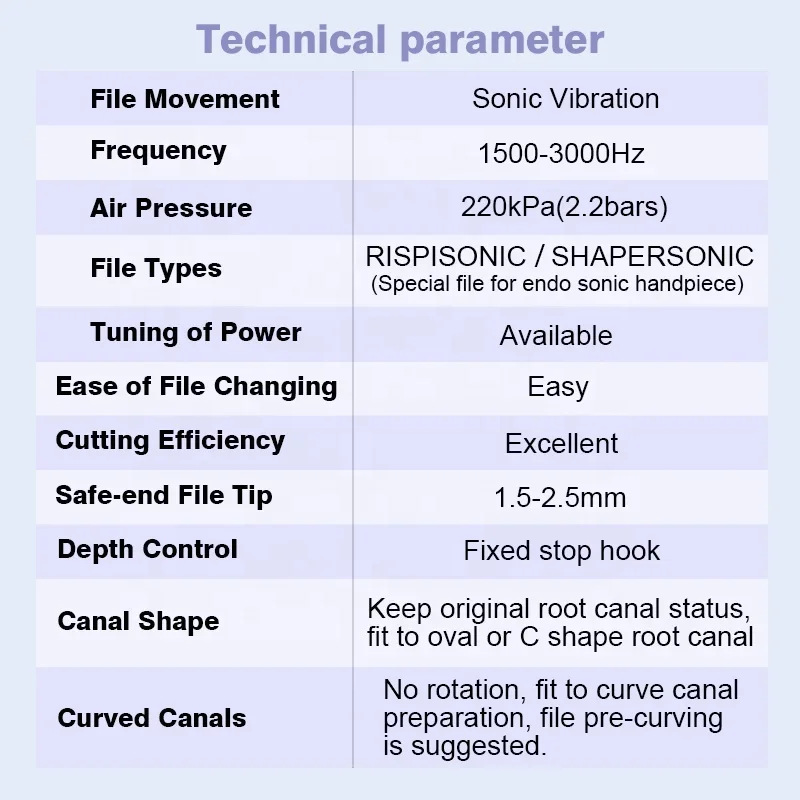 Technical parameter

| File Movement | Sonic Vibration |
|---|---|
| Frequency | 1500-3000Hz |
| Air Pressure | 220kPa(2.2bars) |
| File Types | RISPISONIC / SHAPERSONIC (Special file for endo sonic handpiece) |
| Tuning of Power | Available |
| Ease of File Changing | Easy |
| Cutting Efficiency | Excellent |
| Safe-end File Tip | 1.5-2.5mm |
| Depth Control | Fixed stop hook |
| Canal Shape | Keep original root canal status, fit to oval or C shape root canal |
| Curved Canals | No rotation, fit to curve canal preparation, file pre-curving is suggested. |